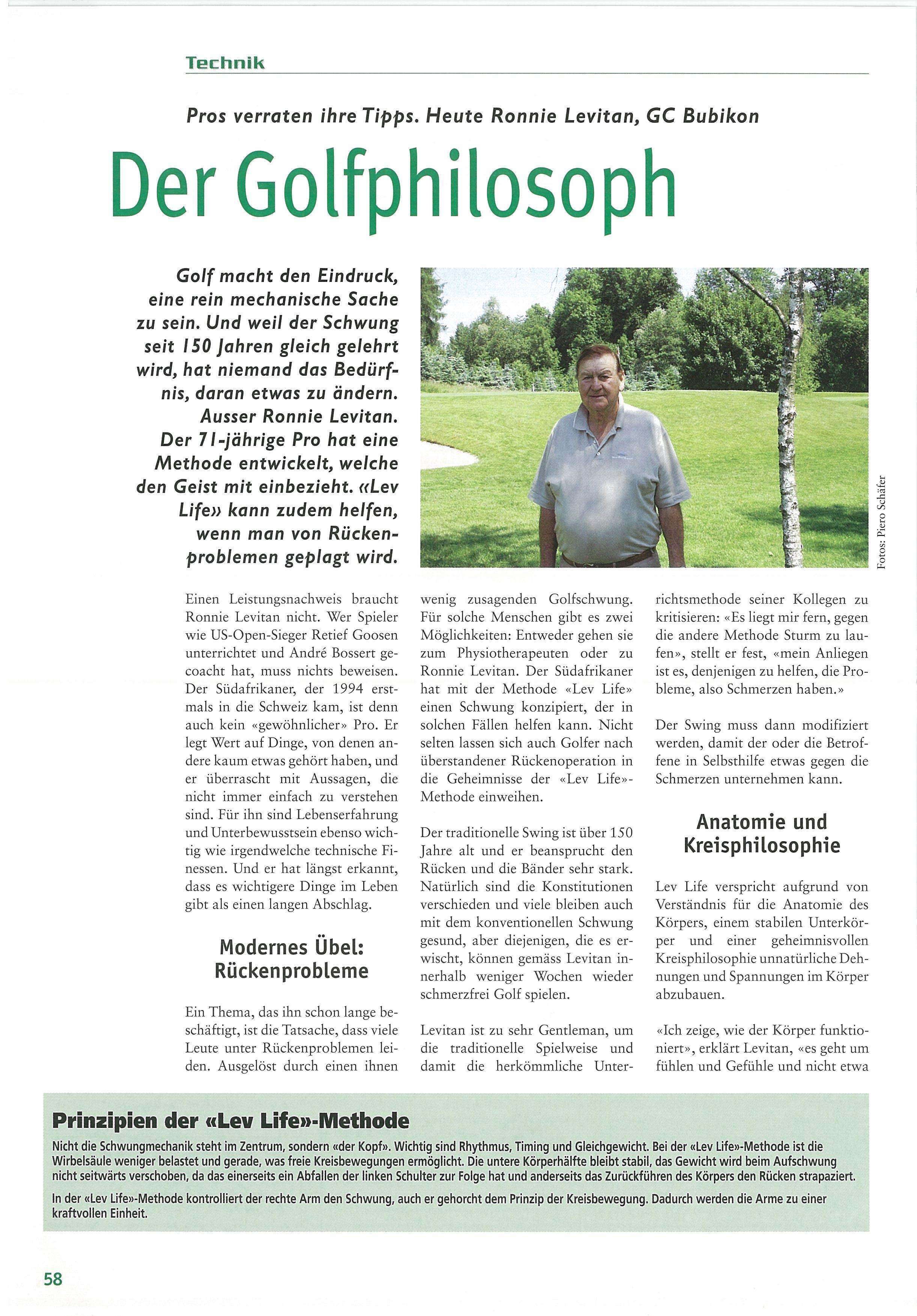 Technik

Pros verraten ihre Tipps. Heute Ronnie Levitan, GC Bubikon

Der Golfphilosoph

Golf macht den Eindruck, eine rein mechanische Sache zu sein. Und weil der Schwung seit 150 Jahren gleich gelehrt wird, hat niemand das Bedürfnis, daran etwas zu ändern. Ausser Ronnie Levitan. Der 71-jährige Pro hat eine Methode entwickelt, welche den Geist mit einbezieht. «Lev Life» kann zudem helfen, wenn man von Rückenproblemen geplagt wird.

Fotos: Piero Schäfer

Einen Leistungsnachweis braucht Ronnie Levitan nicht. Wer Spieler wie US-Open-Sieger Retief Goosen unterrichtet und André Bossert gecoacht hat, muss nichts beweisen. Der Südafrikaner, der 1994 erstmals in die Schweiz kam, ist denn auch kein «gewöhnlicher» Pro. Er legt Wert auf Dinge, von denen andere kaum etwas gehört haben, und er überrascht mit Aussagen, die nicht immer einfach zu verstehen sind. Für ihn sind Lebenserfahrung und Unterbewusstsein ebenso wichtig wie irgendwelche technische Finessen. Und er hat längst erkannt, dass es wichtigere Dinge im Leben gibt als einen langen Abschlag.

Modernes Übel: Rückenprobleme

Ein Thema, das ihn schon lange beschäftigt, ist die Tatsache, dass viele Leute unter Rückenproblemen leiden. Ausgelöst durch einen ihnen wenig zusagenden Golfschwung. Für solche Menschen gibt es zwei Möglichkeiten: Entweder gehen sie zum Physiotherapeuten oder zu Ronnie Levitan. Der Südafrikaner hat mit der Methode «Lev Life» einen Schwung konzipiert, der in solchen Fällen helfen kann. Nicht selten lassen sich auch Golfer nach überstandener Rückenoperation in die Geheimnisse der «Lev Life»-Methode einweihen.

Der traditionelle Swing ist über 150 Jahre alt und er beansprucht den Rücken und die Bänder sehr stark. Natürlich sind die Konstitutionen verschieden und viele bleiben auch mit dem konventionellen Schwung gesund, aber diejenigen, die es erwischt, können gemäss Levitan innerhalb weniger Wochen wieder schmerzfrei Golf spielen.

Levitan ist zu sehr Gentleman, um die traditionelle Spielweise und damit die herkömmliche Unterrichtsmethode seiner Kollegen zu kritisieren: «Es liegt mir fern, gegen die andere Methode Sturm zu laufen», stellt er fest, «mein Anliegen ist es, denjenigen zu helfen, die Probleme, also Schmerzen haben.»

Der Swing muss dann modifiziert werden, damit der oder die Betroffene in Selbsthilfe etwas gegen die Schmerzen unternehmen kann.

Anatomie und Kreisphilosophie

Lev Life verspricht aufgrund von Verständnis für die Anatomie des Körpers, einem stabilen Unterkörper und einer geheimnisvollen Kreisphilosophie unnatürliche Dehnungen und Spannungen im Körper abzubauen.

«Ich zeige, wie der Körper funktioniert», erklärt Levitan, «es geht um fühlen und Gefühle und nicht etwa

Prinzipien der «Lev Life»-Methode

Nicht die Schwungmechanik steht im Zentrum, sondern «der Kopf». Wichtig sind Rhythmus, Timing und Gleichgewicht. Bei der «Lev Life»-Methode ist die Wirbelsäule weniger belastet und gerade, was freie Kreisbewegungen ermöglicht. Die untere Körperhälfte bleibt stabil, das Gewicht wird beim Aufschwung nicht seitwärts verschoben, da das einerseits ein Abfallen der linken Schulter zur Folge hat und anderseits das Zurückführen des Körpers den Rücken strapaziert.

In der «Lev Life»-Methode kontrolliert der rechte Arm den Schwung, auch er gehorcht dem Prinzip der Kreisbewegung. Dadurch werden die Arme zu einer kraftvollen Einheit.

58